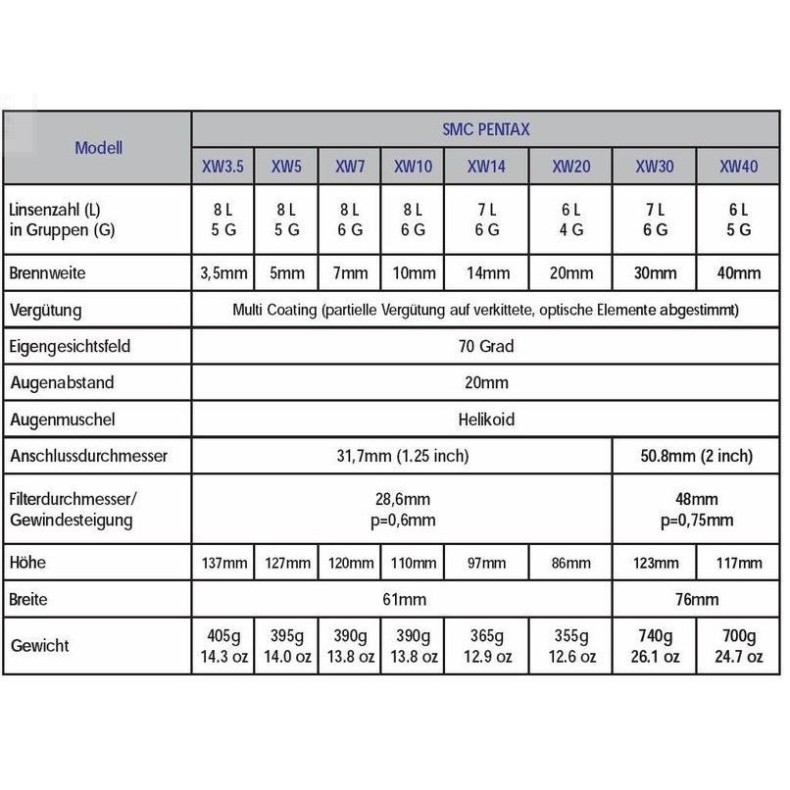 | Modell | SMC PENTAX | | | | | | | |
|---|---|---|---|---|---|---|---|---|
| | XW3.5 | XW5 | XW7 | XW10 | XW14 | XW20 | XW30 | XW40 |
| Linsenzahl (L) in Gruppen (G) | 8 L 5 G | 8 L 5 G | 8 L 6 G | 8 L 6 G | 7 L 6 G | 6 L 4 G | 7 L 6 G | 6 L 5 G |
| Brennweite | 3,5mm | 5mm | 7mm | 10mm | 14mm | 20mm | 30mm | 40mm |
| Vergütung | Multi Coating (partielle Vergütung auf verkittete, optische Elemente abgestimmt) | | | | | | | |
| Eigengesichtsfeld | 70 Grad | | | | | | | |
| Augenabstand | 20mm | | | | | | | |
| Augenmuschel | Helikoid | | | | | | | |
| Anschlussdurchmesser | 31,7mm (1.25 inch) | | | | | | 50.8mm (2 inch) | |
| Filterdurchmesser/ Gewindesteigung | 28,6mm p=0,6mm | | | | | | 48mm p=0,75mm | |
| Höhe | 137mm | 127mm | 120mm | 110mm | 97mm | 86mm | 123mm | 117mm |
| Breite | 61mm | | | | | | 76mm | |
| Gewicht | 405g 14.3 oz | 395g 14.0 oz | 390g 13.8 oz | 390g 13.8 oz | 365g 12.9 oz | 355g 12.6 oz | 740g 26.1 oz | 700g 24.7 oz |